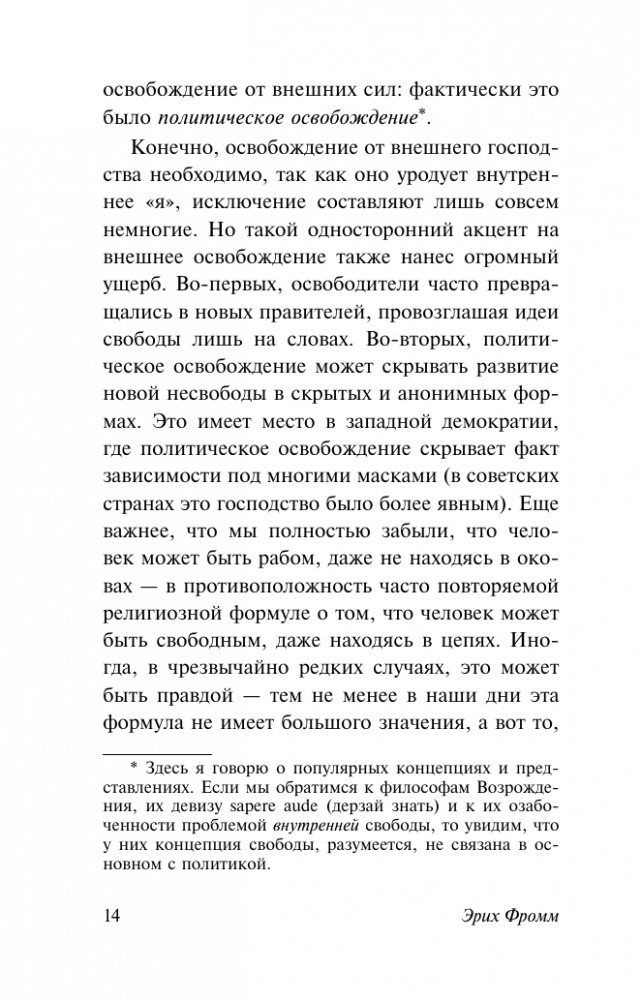 освобождение от внешних сил: фактически это было политическое освобождение*.

Конечно, освобождение от внешнего господства необходимо, так как оно уродует внутреннее «я», исключение составляют лишь совсем немногие. Но такой односторонний акцент на внешнее освобождение также нанес огромный ущерб. Во-первых, освободители часто превращались в новых правителей, провозглашая идеи свободы лишь на словах. Во-вторых, политическое освобождение может скрывать развитие новой несвободы в скрытых и анонимных формах. Это имеет место в западной демократии, где политическое освобождение скрывает факт зависимости под многими масками (в советских странах это господство было более явным). Еще важнее, что мы полностью забыли, что человек может быть рабом, даже не находясь в оковах — в противоположность часто повторяемой религиозной формуле о том, что человек может быть свободным, даже находясь в цепях. Иногда, в чрезвычайно редких случаях, это может быть правдой — тем не менее в наши дни эта формула не имеет большого значения, а вот то,

* Здесь я говорю о популярных концепциях и представлениях. Если мы обратимся к философам Возрождения, их девизу sapere aude (дерзай знать) и к их озабоченности проблемой внутренней свободы, то увидим, что у них концепция свободы, разумеется, не связана в основном с политикой.

14 Эрих Фромм